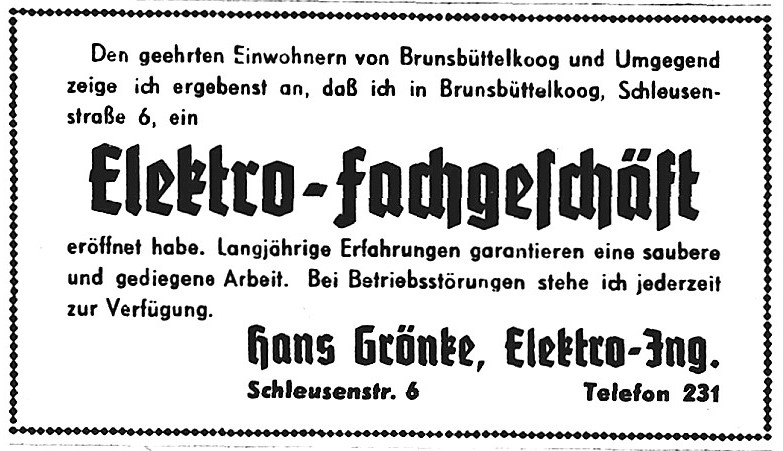 Den geehrten Einwohnern von Brunsbüttelkoog und Umgegend zeige ich ergebenst an, daß ich in Brunsbüttelkoog, Schleusenstraße 6, ein

Elektro-Fachgeschäft

eröffnet habe. Langjährige Erfahrungen garantieren eine saubere und gediegene Arbeit. Bei Betriebsstörungen stehe ich jederzeit zur Verfügung.

Hans Grönke, Elektro-Ing.

Schleusenstr. 6

Telefon 231